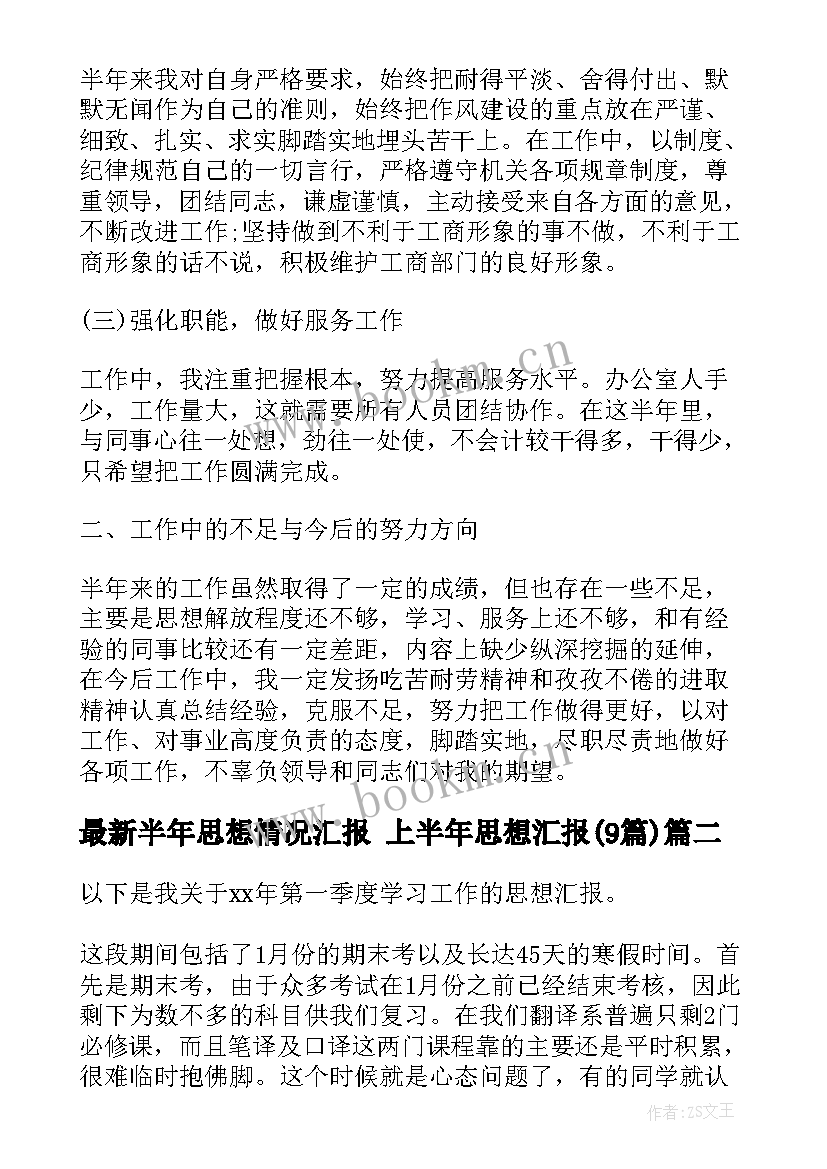 半年来我对自身严格要求，始终把耐得平淡、舍得付出、默默无闻作为自己的准则，始终把作风建设的重点放在严谨、细致、扎实、求实脚踏实地埋头苦干上。在工作中，以制度、纪律规范自己的一切言行，严格遵守机关各项规章制度，尊重领导，团结同志，谦虚谨慎，主动接受来自各方面的意见，不断改进工作;坚持做到不利于工商形象的事不做，不利于工商形象的话不说，积极维护工商部门的良好形象。

(三)强化职能，做好服务工作

工作中，我注重把握根本，努力提高服务水平。办公室人手少，工作量大，这就需要所有人员团结协作。在这半年里，与同事心往一处想，劲往一处使，不会计较干得多，干得少，只希望把工作圆满完成。

二、工作中的不足与今后的努力方向

半年来的工作虽然取得了一定的成绩，但也存在一些不足，主要是思想解放程度还不够，学习、服务上还不够，和有经验的同事比较还有一定差距，内容上缺少纵深挖掘的延伸，在今后工作中，我一定发扬吃苦耐劳精神和孜孜不倦的进取精神认真总结经验，克服不足，努力把工作做得更好，以对工作、对事业高度负责的态度，脚踏实地，尽职尽责地做好各项工作，不辜负领导和同志们对我的期望。

最新半年思想情况汇报 上半年思想汇报(9篇)篇二

以下是我关于xx年第一季度学习工作的思想汇报。

这段期间包括了1月份的期末考以及长达45天的寒假时间。首先是期末考，由于众多考试在1月份之前已经结束考核，因此剩下为数不多的科目供我们复习。在我们翻译系普遍只剩2门必修课，而且笔译及口译这两门课程靠的主要还是平时积累，很难临时抱佛脚。这个时候就是心态问题了，有的同学就认

www.bookm.cn

作者：ZS文王